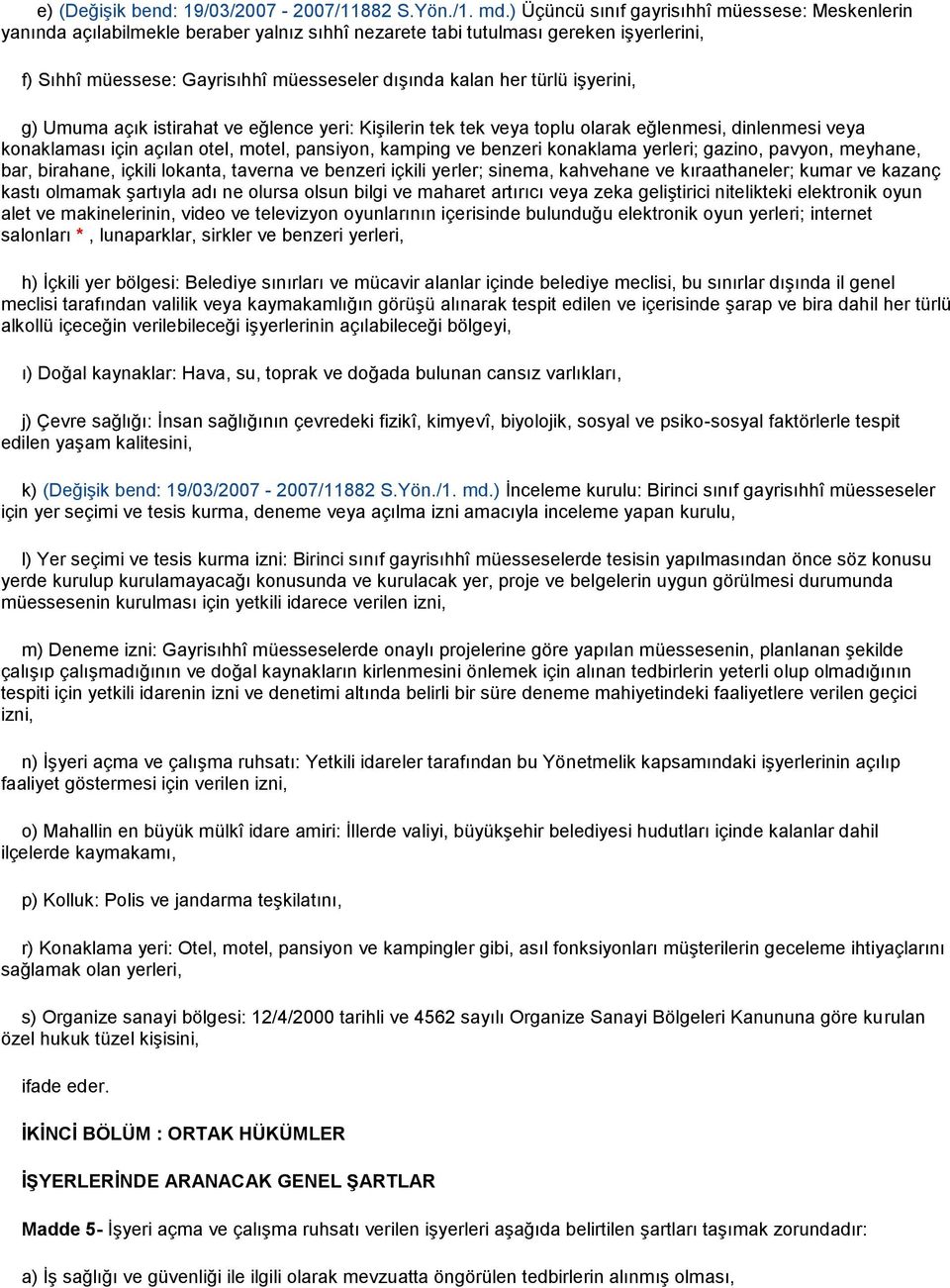 e) (Değişik bend: 19/03/2007 - 2007/11882 S.Yön./1. md.) Üçüncü sınıf gayrisıhhî müessese: Meskenlerin yanında açılabilmekle beraber yalnız sıhhî nezarete tabi tutulması gereken işyerlerini,

f) Sıhhî müessese: Gayrisıhhî müesseseler dışında kalan her türlü işyerini,

g) Umuma açık istirahat ve eğlence yeri: Kişilerin tek tek veya toplu olarak eğlenmesi, dinlenmesi veya konaklaması için açılan otel, motel, pansiyon, kamping ve benzeri konaklama yerleri; gazino, pavyon, meyhane, bar, birahane, içkili lokanta, taverna ve benzeri içkili yerler; sinema, kahvehane ve kıraathaneler; kumar ve kazanç kastı olmamak şartıyla adı ne olursa olsun bilgi ve maharet artırıcı veya zeka geliştirici nitelikteki elektronik oyun alet ve makinelerinin, video ve televizyon oyunlarının içerisinde bulunduğu elektronik oyun yerleri; internet salonları * , lunaparklar, sirkler ve benzeri yerleri,

h) İçkili yer bölgesi: Belediye sınırları ve mücavir alanlar içinde belediye meclisi, bu sınırlar dışında il genel meclisi tarafından valilik veya kaymakamlığın görüşü alınarak tespit edilen ve içerisinde şarap ve bira dahil her türlü alkollü içeceğin verilebileceği işyerlerinin açılabileceği bölgeyi,

ı) Doğal kaynaklar: Hava, su, toprak ve doğada bulunan cansız varlıkları,

j) Çevre sağlığı: İnsan sağlığının çevredeki fizikî, kimyevî, biyolojik, sosyal ve psiko-sosyal faktörlerle tespit edilen yaşam kalitesini,

k) (Değişik bend: 19/03/2007 - 2007/11882 S.Yön./1. md.) İnceleme kurulu: Birinci sınıf gayrisıhhî müesseseler için yer seçimi ve tesis kurma, deneme veya açılma izni amacıyla inceleme yapan kurulu,

l) Yer seçimi ve tesis kurma izni: Birinci sınıf gayrisıhhî müesseselerde tesisin yapılmasından önce söz konusu yerde kurulup kurulamayacağı konusunda ve kurulacak yer, proje ve belgelerin uygun görülmesi durumunda müessesenin kurulması için yetkili idarece verilen izni,

m) Deneme izni: Gayrisıhhî müesseselerde onaylı projelerine göre yapılan müessesenin, planlanan şekilde çalışıp çalışmadığının ve doğal kaynakların kirlenmesini önlemek için alınan tedbirlerin yeterli olup olmadığının tespiti için yetkili idarenin izni ve denetimi altında belirli bir süre deneme mahiyetindeki faaliyetlere verilen geçici izni,

n) İşyeri açma ve çalışma ruhsatı: Yetkili idareler tarafından bu Yönetmelik kapsamındaki işyerlerinin açılıp faaliyet göstermesi için verilen izni,

o) Mahallin en büyük mülkî idare amiri: İllerde valiyi, büyükşehir belediyesi hudutları içinde kalanlar dahil ilçelerde kaymakamı,

p) Kolluk: Polis ve jandarma teşkilatını,

r) Konaklama yeri: Otel, motel, pansiyon ve kampingler gibi, asıl fonksiyonları müşterilerin geceleme ihtiyaçlarını sağlamak olan yerleri,

s) Organize sanayi bölgesi: 12/4/2000 tarihli ve 4562 sayılı Organize Sanayi Bölgeleri Kanununa göre kurulan özel hukuk tüzel kişisini,

ifade eder.

İKİNCİ BÖLÜM : ORTAK HÜKÜMLER

İŞYERLERİNDE ARANACAK GENEL ŞARTLAR

Madde 5- İşyeri açma ve çalışma ruhsatı verilen işyerleri aşağıda belirtilen şartları taşımak zorundadır:

a) İş sağlığı ve güvenliği ile ilgili olarak mevzuatta öngörülen tedbirlerin alınmış olması,